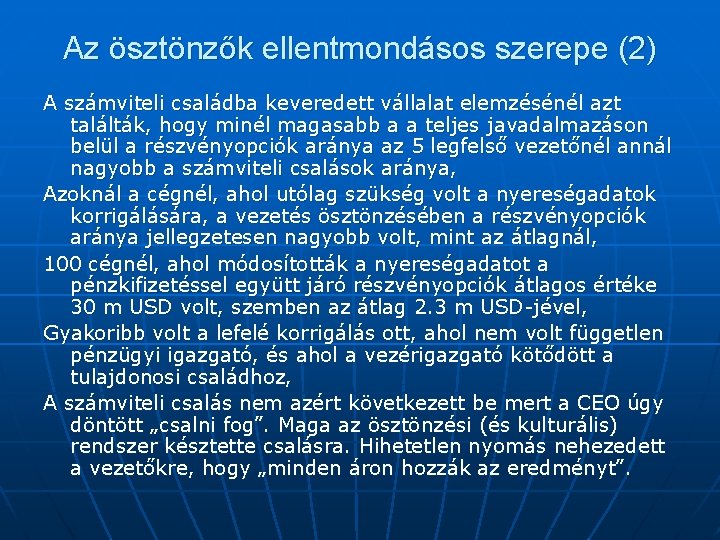 Az ösztönzők ellentmondásos szerepe (2)

A számviteli családba keveredett vállalat elemzésénél azt találták, hogy minél magasabb a a teljes javadalmazáson belül a részvényopciók aránya az 5 legfelső vezetőnél annál nagyobb a számviteli csalások aránya,

Azoknál a cégnél, ahol utólag szükség volt a nyereségadatok korrigálására, a vezetés ösztönzésében a részvényopciók aránya jellegzetesen nagyobb volt, mint az átlagnál,

100 cégnél, ahol módosították a nyereségadatot a pénzkifizetéssel együtt járó részvényopciók átlagos értéke 30 m USD volt, szemben az átlag 2.3 m USD-jével,

Gyakoribb volt a lefelé korrigálás ott, ahol nem volt független pénzügyi igazgató, és ahol a vezérigazgató kötődött a tulajdonosi családhoz,

A számviteli csalás nem azért következett be mert a CEO úgy döntött „csalni fog". Maga az ösztönzési (és kulturális) rendszer késztette csalásra. Hihetetlen nyomás nehezedett a vezetőkre, hogy „minden áron hozzák az eredményt".